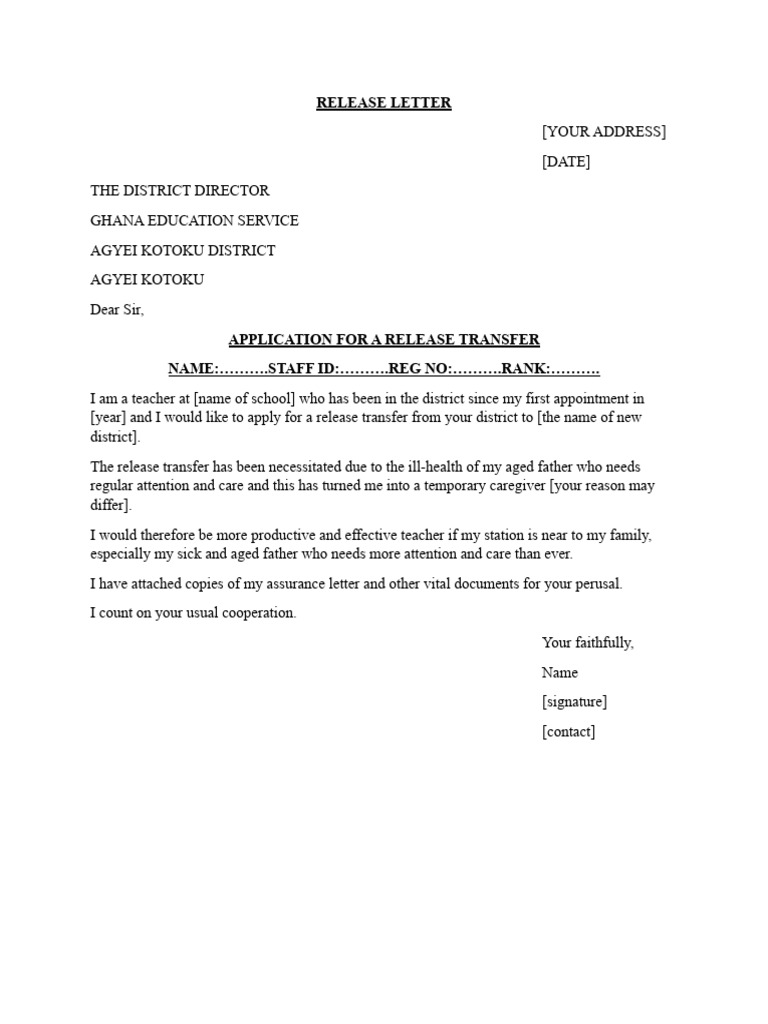 RELEASE LETTER

[YOUR ADDRESS]

[DATE]

THE DISTRICT DIRECTOR

GHANA EDUCATION SERVICE

AGYEI KOTOKU DISTRICT

AGYEI KOTOKU

Dear Sir,

APPLICATION FOR A RELEASE TRANSFER

NAME:……….STAFF ID:……….REG NO:……….RANK:……….

I am a teacher at [name of school] who has been in the district since my first appointment in [year] and I would like to apply for a release transfer from your district to [the name of new district].

The release transfer has been necessitated due to the ill-health of my aged father who needs regular attention and care and this has turned me into a temporary caregiver [your reason may differ].

I would therefore be more productive and effective teacher if my station is near to my family, especially my sick and aged father who needs more attention and care than ever.

I have attached copies of my assurance letter and other vital documents for your perusal.

I count on your usual cooperation.

Your faithfully,

Name

[signature]

[contact]